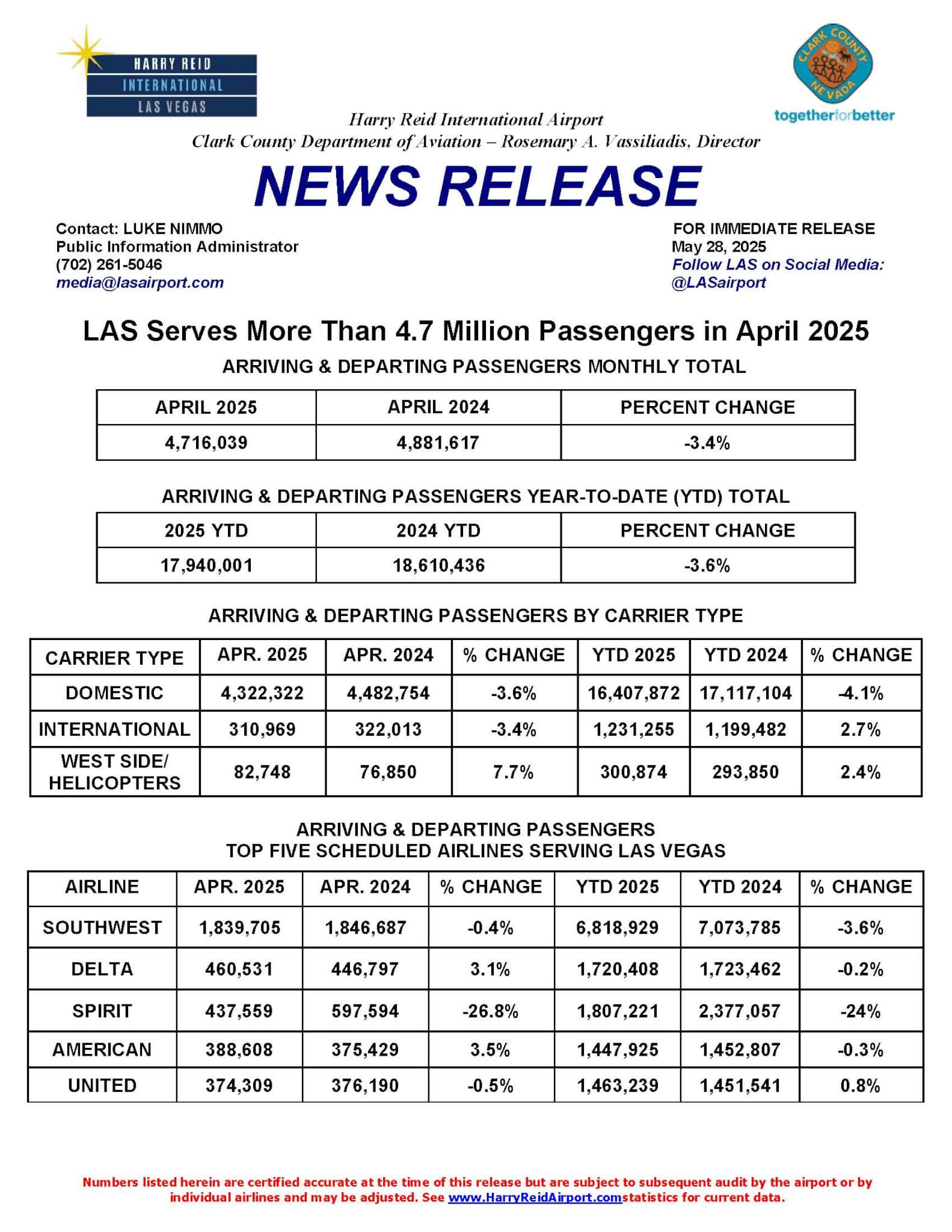 HARRY REID
INTERNATIONAL
LAS VEGAS

CLARK COUNTY NEVADA
togetherforbetter

Harry Reid International Airport
Clark County Department of Aviation – Rosemary A. Vassiliadis, Director

NEWS RELEASE

Contact: LUKE NIMMO
Public Information Administrator
(702) 261-5046
media@lasairport.com

FOR IMMEDIATE RELEASE
May 28, 2025
Follow LAS on Social Media:
@LASairport

LAS Serves More Than 4.7 Million Passengers in April 2025

ARRIVING & DEPARTING PASSENGERS MONTHLY TOTAL

| APRIL 2025 | APRIL 2024 | PERCENT CHANGE |
|---|---|---|
| 4,716,039 | 4,881,617 | -3.4% |

ARRIVING & DEPARTING PASSENGERS YEAR-TO-DATE (YTD) TOTAL

| 2025 YTD | 2024 YTD | PERCENT CHANGE |
|---|---|---|
| 17,940,001 | 18,610,436 | -3.6% |

ARRIVING & DEPARTING PASSENGERS BY CARRIER TYPE

| CARRIER TYPE | APR. 2025 | APR. 2024 | % CHANGE | YTD 2025 | YTD 2024 | % CHANGE |
|---|---|---|---|---|---|---|
| DOMESTIC | 4,322,322 | 4,482,754 | -3.6% | 16,407,872 | 17,117,104 | -4.1% |
| INTERNATIONAL | 310,969 | 322,013 | -3.4% | 1,231,255 | 1,199,482 | 2.7% |
| WEST SIDE/ HELICOPTERS | 82,748 | 76,850 | 7.7% | 300,874 | 293,850 | 2.4% |

ARRIVING & DEPARTING PASSENGERS
TOP FIVE SCHEDULED AIRLINES SERVING LAS VEGAS

| AIRLINE | APR. 2025 | APR. 2024 | % CHANGE | YTD 2025 | YTD 2024 | % CHANGE |
|---|---|---|---|---|---|---|
| SOUTHWEST | 1,839,705 | 1,846,687 | -0.4% | 6,818,929 | 7,073,785 | -3.6% |
| DELTA | 460,531 | 446,797 | 3.1% | 1,720,408 | 1,723,462 | -0.2% |
| SPIRIT | 437,559 | 597,594 | -26.8% | 1,807,221 | 2,377,057 | -24% |
| AMERICAN | 388,608 | 375,429 | 3.5% | 1,447,925 | 1,452,807 | -0.3% |
| UNITED | 374,309 | 376,190 | -0.5% | 1,463,239 | 1,451,541 | 0.8% |

Numbers listed herein are certified accurate at the time of this release but are subject to subsequent audit by the airport or by individual airlines and may be adjusted. See www.HarryReidAirport.comstatistics for current data.